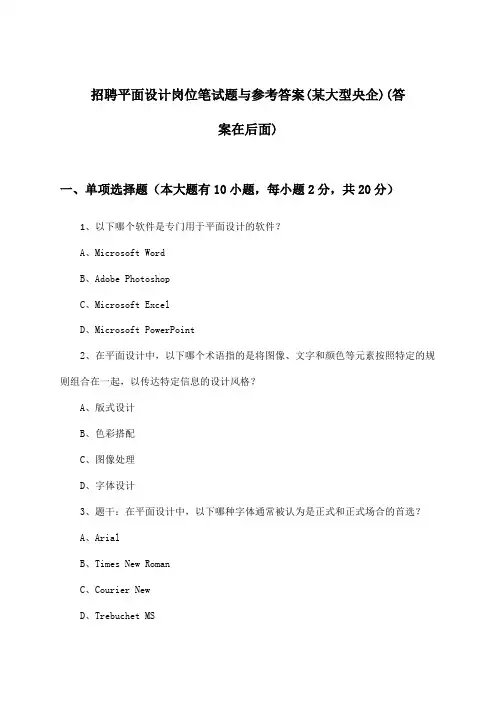 招聘平面设计岗位笔试题与参考答案(某大型央企)(答案在后面)

一、单项选择题（本大题有10小题，每小题2分，共20分）

1、以下哪个软件是专门用于平面设计的软件？

A、Microsoft Word

B、Adobe Photoshop

C、Microsoft Excel

D、Microsoft PowerPoint

2、在平面设计中，以下哪个术语指的是将图像、文字和颜色等元素按照特定的规则组合在一起，以传达特定信息的设计风格？

A、版式设计

B、色彩搭配

C、图像处理

D、字体设计

3、题干：在平面设计中，以下哪种字体通常被认为是正式和正式场合的首选？

A、Arial

B、Times New Roman

C、Courier New

D、Trebuchet MS